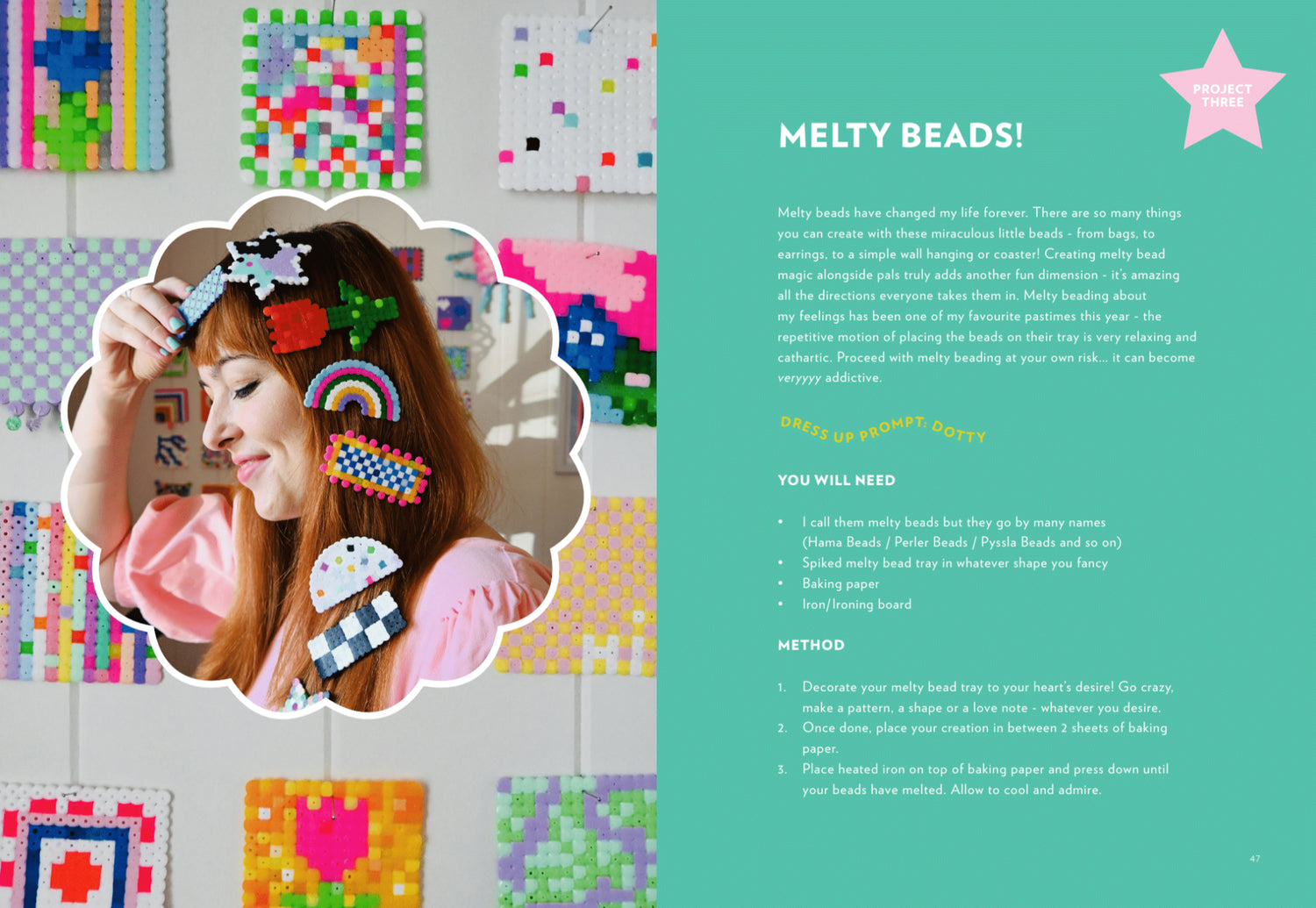 PROJECT THREE

MELTY BEADS!

Melty beads have changed my life forever. There are so many things you can create with these miraculous little beads - from bags, to earrings, to a simple wall hanging or coaster! Creating melty bead magic alongside pals truly adds another fun dimension - it's amazing all the directions everyone takes them in. Melty beading about my feelings has been one of my favourite pastimes this year - the repetitive motion of placing the beads on their tray is very relaxing and cathartic. Proceed with melty beading at your own risk... it can become veryyyy addictive.

DRESS UP PROMPT: DOTTY

YOU WILL NEED

• I call them melty beads but they go by many names (Hama Beads / Perler Beads / Pyssla Beads and so on)
• Spiked melty bead tray in whatever shape you fancy
• Baking paper
• Iron/Ironing board

METHOD

1. Decorate your melty bead tray to your heart's desire! Go crazy, make a pattern, a shape or a love note - whatever you desire.
2. Once done, place your creation in between 2 sheets of baking paper.
3. Place heated iron on top of baking paper and press down until your beads have melted. Allow to cool and admire.

47